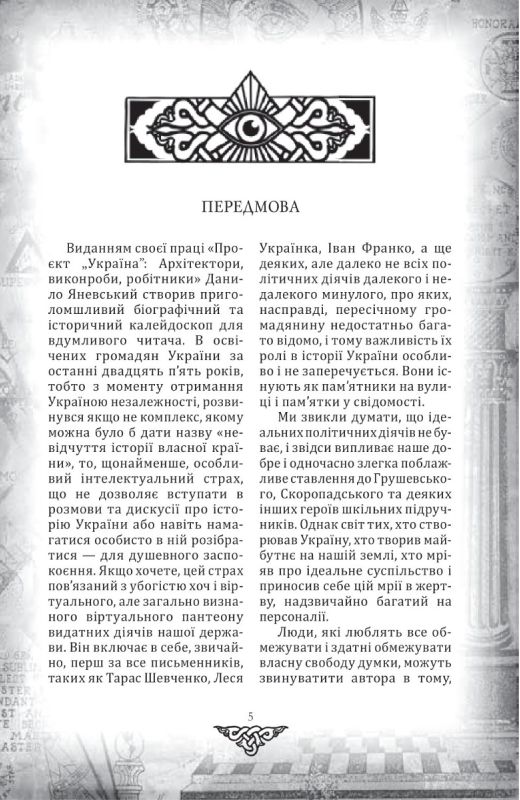 ПЕРЕДМОВА

Виданням своєї праці «Проєкт „Україна": Архітектори, виконроби, робітники» Данило Яневський створив приголомшливий біографічний та історичний калейдоскоп для вдумливого читача. В освічених громадян України за останні двадцять п'ять років, тобто з моменту отримання Україною незалежності, розвинувся якщо не комплекс, якому можна було б дати назву «невідчуття історії власної країни», то, щонайменше, особливий інтелектуальний страх, що не дозволяє вступати в розмови та дискусії про історію України або навіть намагатися особисто в ній розібратися — для душевного заспокоєння. Якщо хочете, цей страх пов'язаний з убогістю хоч і віртуального, але загально визнаного віртуального пантеону видатних діячів нашої держави. Він включає в себе, звичайно, перш за все письменників, таких як Тарас Шевченко, Леся Українка, Іван Франко, а ще деяких, але далеко не всіх політичних діячів далекого і недалекого минулого, про яких, насправді, пересічному громадянину недостатньо багато відомо, і тому важливість їх ролі в історії України особливо і не заперечується. Вони існують як пам'ятники на вулиці і пам'ятки у свідомості.

Ми звикли думати, що ідеальних політичних діячів не буває, і звідси випливає наше добре і одночасно злегка поблажливе ставлення до Грушевського, Скоропадського та деяких інших героїв шкільних підручників. Однак світ тих, хто створював Україну, хто творив майбутнє на нашій землі, хто мріяв про ідеальне суспільство і приносив себе цій мрії в жертву, надзвичайно багатий на персоналії.

Люди, які люблять все обмежувати і здатні обмежувати власну свободу думки, можуть звинуватити автора в тому,

5